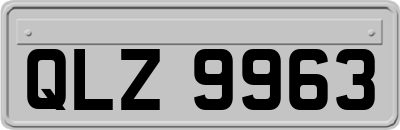 QLZ 9963